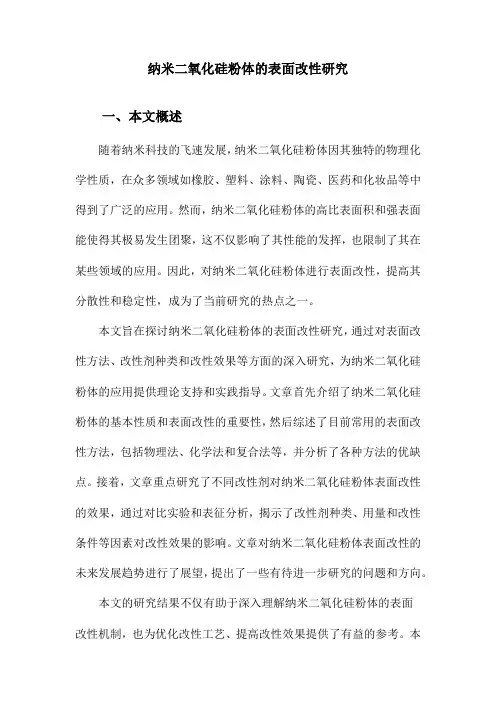 纳米二氧化硅粉体的表面改性研究

一、本文概述

随着纳米科技的飞速发展，纳米二氧化硅粉体因其独特的物理化学性质，在众多领域如橡胶、塑料、涂料、陶瓷、医药和化妆品等中得到了广泛的应用。然而，纳米二氧化硅粉体的高比表面积和强表面能使得其极易发生团聚，这不仅影响了其性能的发挥，也限制了其在某些领域的应用。因此，对纳米二氧化硅粉体进行表面改性，提高其分散性和稳定性，成为了当前研究的热点之一。

本文旨在探讨纳米二氧化硅粉体的表面改性研究，通过对表面改性方法、改性剂种类和改性效果等方面的深入研究，为纳米二氧化硅粉体的应用提供理论支持和实践指导。文章首先介绍了纳米二氧化硅粉体的基本性质和表面改性的重要性，然后综述了目前常用的表面改性方法，包括物理法、化学法和复合法等，并分析了各种方法的优缺点。接着，文章重点研究了不同改性剂对纳米二氧化硅粉体表面改性的效果，通过对比实验和表征分析，揭示了改性剂种类、用量和改性条件等因素对改性效果的影响。文章对纳米二氧化硅粉体表面改性的未来发展趋势进行了展望，提出了一些有待进一步研究的问题和方向。

本文的研究结果不仅有助于深入理解纳米二氧化硅粉体的表面改性机制，也为优化改性工艺、提高改性效果提供了有益的参考。本